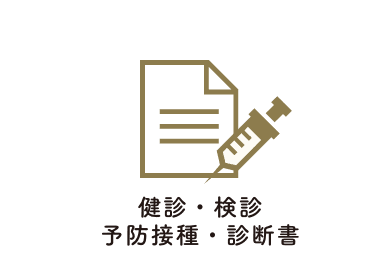 健診・検診
予防接種・診断書